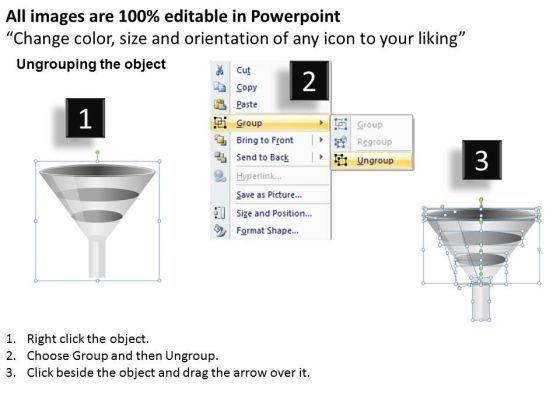 All images are 100% editable in Powerpoint
"Change color, size and orientation of any icon to your liking"

Ungrouping the object

1

2

Cut
Copy
Paste
Group
Bring to Front
Send to Back
Hyperlink...
Save as Picture...
Size and Position...
Format Shape...

Group
Regroup
Ungroup

3

1. Right click the object.
2. Choose Group and then Ungroup.
3. Click beside the object and drag the arrow over it.